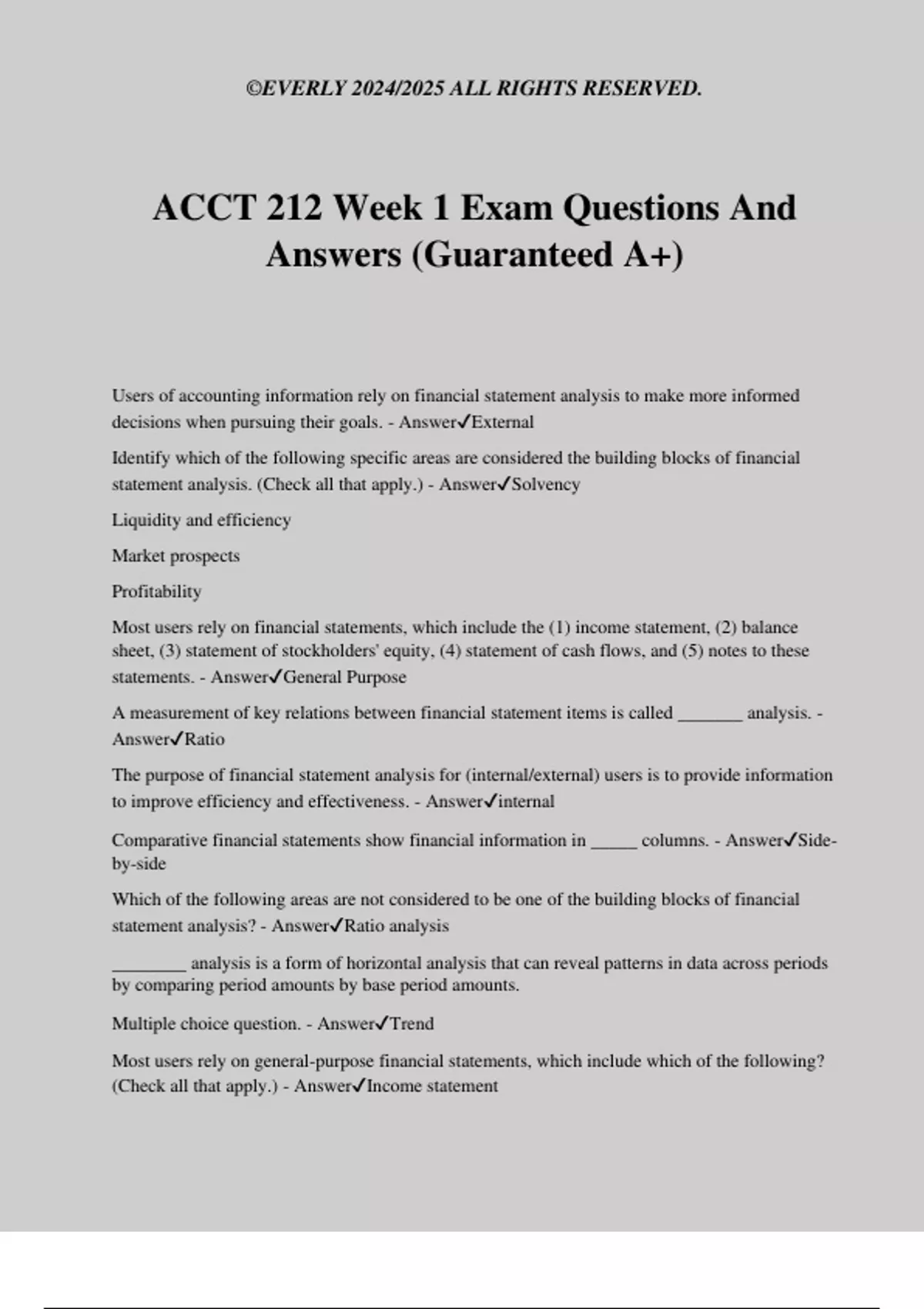 ©EVERLY 2024/2025 ALL RIGHTS RESERVED.

ACCT 212 Week 1 Exam Questions And Answers (Guaranteed A+)

Users of accounting information rely on financial statement analysis to make more informed decisions when pursuing their goals. - Answer✓External

Identify which of the following specific areas are considered the building blocks of financial statement analysis. (Check all that apply.) - Answer✓Solvency

Liquidity and efficiency

Market prospects

Profitability

Most users rely on financial statements, which include the (1) income statement, (2) balance sheet, (3) statement of stockholders' equity, (4) statement of cash flows, and (5) notes to these statements. - Answer✓General Purpose

A measurement of key relations between financial statement items is called ____ analysis. - Answer✓Ratio

The purpose of financial statement analysis for (internal/external) users is to provide information to improve efficiency and effectiveness. - Answer✓internal

Comparative financial statements show financial information in ____ columns. - Answer✓Side-by-side

Which of the following areas are not considered to be one of the building blocks of financial statement analysis? - Answer✓Ratio analysis

____ analysis is a form of horizontal analysis that can reveal patterns in data across periods by comparing period amounts by base period amounts.

Multiple choice question. - Answer✓Trend

Most users rely on general-purpose financial statements, which include which of the following? (Check all that apply.) - Answer✓Income statement